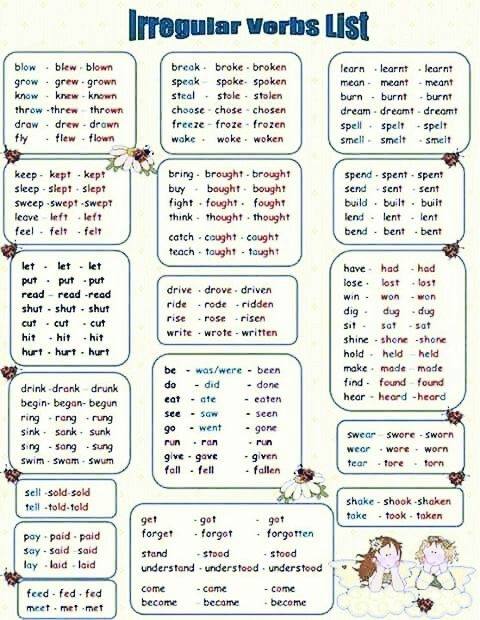 Irregular Verbs List

blow - blew - blown
grow - grew - grown
know - knew - known
throw - threw - thrown
draw - drew - drawn
fly - flew - flown

keep - kept - kept
sleep - slept - slept
sweep - swept - swept
leave - left - left
feel - felt - felt

let - let - let
put - put - put
read - read - read
shut - shut - shut
cut - cut - cut
hit - hit - hit
hurt - hurt - hurt

drink - drank - drunk
begin - began - begun
ring - rang - rung
sink - sank - sunk
sing - sang - sung
swim - swam - swum

sell - sold - sold
tell - told - told

pay - paid - paid
say - said - said
lay - laid - laid

feed - fed - fed
meet - met - met

break - broke - broken
speak - spoke - spoken
steal - stole - stolen
choose - chose - chosen
freeze - froze - frozen
wake - woke - woken

bring - brought - brought
buy - bought - bought
fight - fought - fought
think - thought - thought
catch - caught - caught
teach - taught - taught

drive - drove - driven
ride - rode - ridden
rise - rose - risen
write - wrote - written

be - was/were - been
do - did - done
eat - ate - eaten
see - saw - seen
go - went - gone
run - ran - run
give - gave - given
fall - fell - fallen

get - got - got
forget - forgot - forgotten
stand - stood - stood
understand - understood - understood
come - came - come
become - became - become

learn - learnt - learnt
mean - meant - meant
burn - burnt - burnt
dream - dreamt - dreamt
spell - spelt - spelt
smell - smelt - smelt

spend - spent - spent
send - sent - sent
build - built - built
lend - lent - lent
bend - bent - bent

have - had - had
lose - lost - lost
win - won - won
dig - dug - dug
sit - sat - sat
shine - shone - shone
hold - held - held
make - made - made
find - found - found
hear - heard - heard

swear - swore - sworn
wear - wore - worn
tear - tore - torn

shake - shook - shaken
take - took - taken